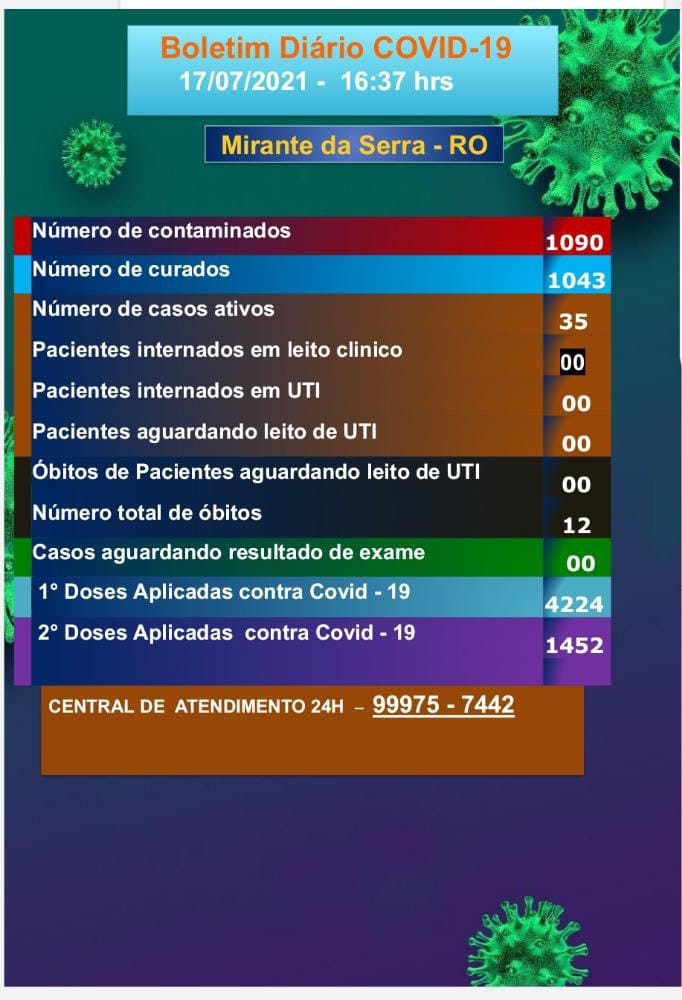 Boletim Diário COVID-19
17/07/2021 - 16:37 hrs

Mirante da Serra - RO

| | |
|---|---|
| Número de contaminados | 1090 |
| Número de curados | 1043 |
| Número de casos ativos | 35 |
| Pacientes internados em leito clinico | 00 |
| Pacientes internados em UTI | 00 |
| Pacientes aguardando leito de UTI | 00 |
| Óbitos de Pacientes aguardando leito de UTI | 00 |
| Número total de óbitos | 12 |
| Casos aguardando resultado de exame | 00 |
| 1° Doses Aplicadas contra Covid - 19 | 4224 |
| 2° Doses Aplicadas contra Covid - 19 | 1452 |

CENTRAL DE ATENDIMENTO 24H – 99975 - 7442